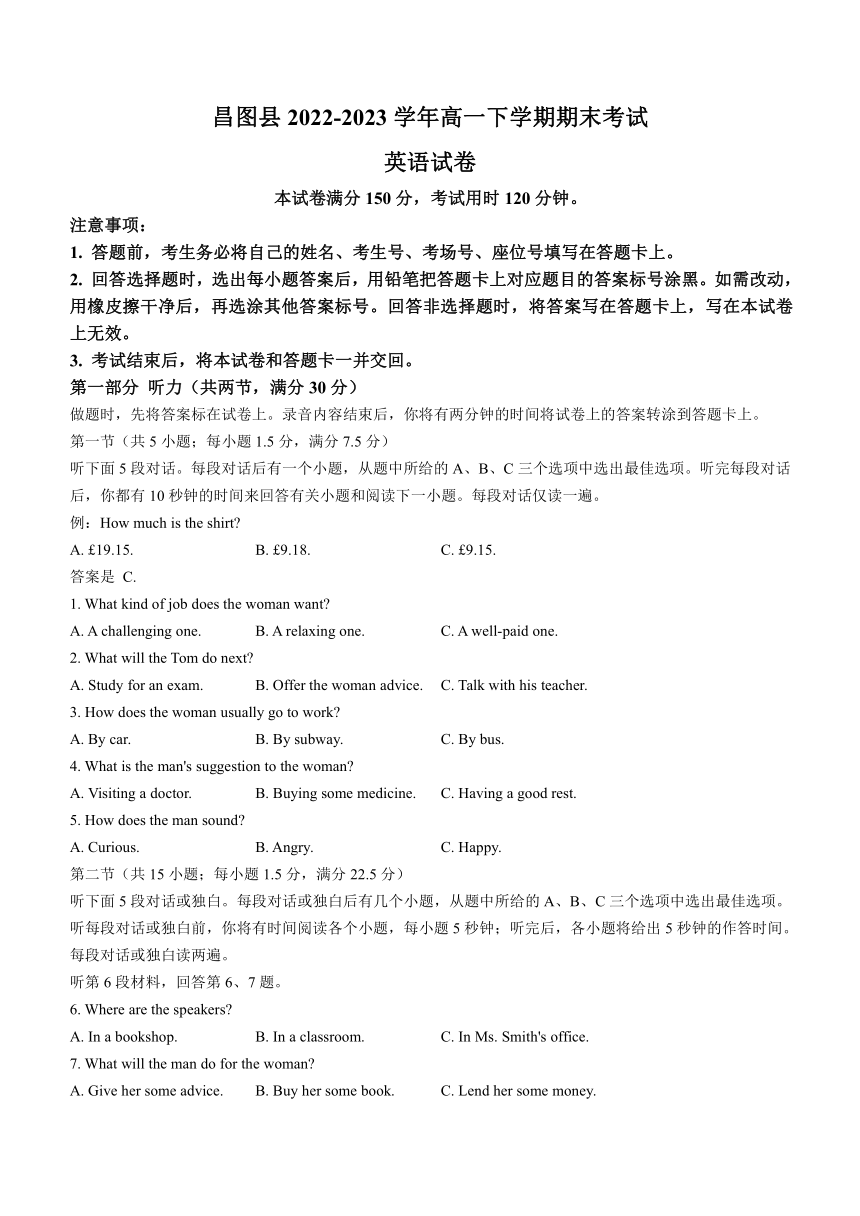 昌图县 2022-2023 学年高一下学期期末考试

英语试卷

本试卷满分 150 分，考试用时 120 分钟。

注意事项：

1. 答题前，考生务必将自己的姓名、考生号、考场号、座位号填写在答题卡上。

2. 回答选择题时，选出每小题答案后，用铅笔把答题卡上对应题目的答案标号涂黑。如需改动，用橡皮擦干净后，再选涂其他答案标号。回答非选择题时，将答案写在答题卡上，写在本试卷上无效。

3. 考试结束后，将本试卷和答题卡一并交回。

第一部分 听力（共两节，满分 30 分）

做题时，先将答案标在试卷上。录音内容结束后，你将有两分钟的时间将试卷上的答案转涂到答题卡上。

第一节（共 5 小题；每小题 1.5 分，满分 7.5 分）

听下面 5 段对话。每段对话后有一个小题，从题中所给的 A、B、C 三个选项中选出最佳选项。听完每段对话后，你都有 10 秒钟的时间来回答有关小题和阅读下一小题。每段对话仅读一遍。

例：How much is the shirt?

A. £19.15. B. £9.18. C. £9.15.

答案是 C.

1. What kind of job does the woman want?

A. A challenging one. B. A relaxing one. C. A well-paid one.

2. What will the Tom do next?

A. Study for an exam. B. Offer the woman advice. C. Talk with his teacher.

3. How does the woman usually go to work?

A. By car. B. By subway. C. By bus.

4. What is the man's suggestion to the woman?

A. Visiting a doctor. B. Buying some medicine. C. Having a good rest.

5. How does the man sound?

A. Curious. B. Angry. C. Happy.

第二节（共 15 小题；每小题 1.5 分，满分 22.5 分）

听下面 5 段对话或独白。每段对话或独白后有几个小题，从题中所给的 A、B、C 三个选项中选出最佳选项。听每段对话或独白前，你将有时间阅读各个小题，每小题 5 秒钟；听完后，各小题将给出 5 秒钟的作答时间。每段对话或独白读两遍。

听第 6 段材料，回答第 6、7 题。

6. Where are the speakers?

A. In a bookshop. B. In a classroom. C. In Ms. Smith's office.

7. What will the man do for the woman?

A. Give her some advice. B. Buy her some book. C. Lend her some money.